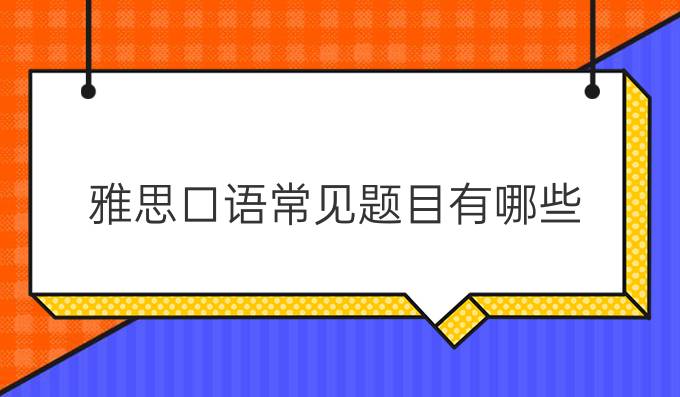 雅思口语常见题目有哪些